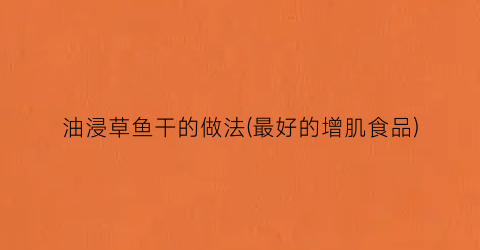 油浸草鱼干的做法(最好的增肌食品)